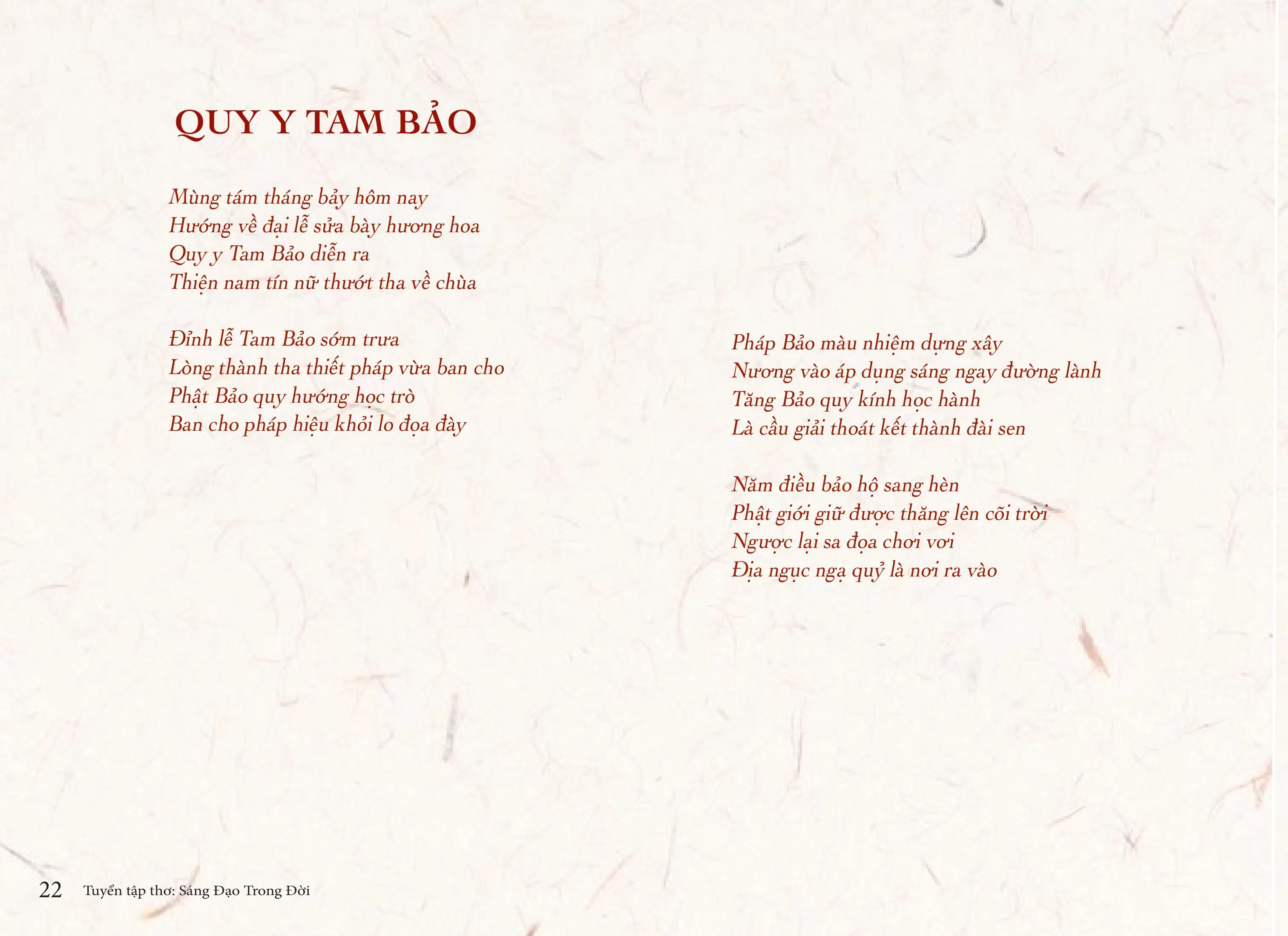 QUY Y TAM BẢO

Mùng tám tháng bảy hôm nay
Hướng về đại lễ sửa bày hương hoa
Quy y Tam Bảo diễn ra
Thiện nam tín nữ thướt tha về chùa

Đỉnh lễ Tam Bảo sớm trưa
Lòng thành tha thiết pháp vừa ban cho
Phật Bảo quy hướng học trò
Ban cho pháp hiệu khỏi lo đọa đày

Pháp Bảo màu nhiệm dựng xây
Nương vào áp dụng sáng ngay đường lành
Tăng Bảo quy kính học hành
Là cầu giải thoát kết thành đài sen

Năm điều bảo hộ sang hèn
Phật giới giữ được thăng lên cõi trời
Ngược lại sa đọa chơi vơi
Địa ngục ngạ quỷ là nơi ra vào

22 Tuyển tập thơ: Sáng Đạo Trong Đời